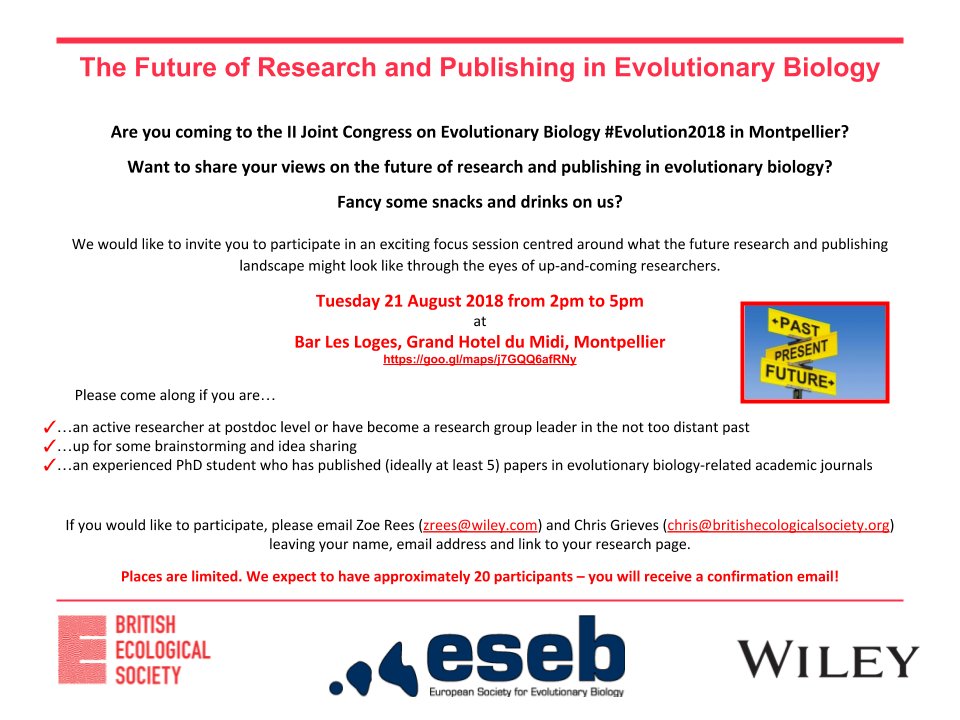 The Future of Research and Publishing in Evolutionary Biology

Are you coming to the II Joint Congress on Evolutionary Biology #Evolution2018 in Montpellier?

Want to share your views on the future of research and publishing in evolutionary biology?

Fancy some snacks and drinks on us?

We would like to invite you to participate in an exciting focus session centred around what the future research and publishing landscape might look like through the eyes of up-and-coming researchers.

Tuesday 21 August 2018 from 2pm to 5pm
at
Bar Les Loges, Grand Hotel du Midi, Montpellier
https://goo.gl/maps/j7GQQ6afRNy

PAST
PRESENT
FUTURE

Please come along if you are…

✓…an active researcher at postdoc level or have become a research group leader in the not too distant past
✓…up for some brainstorming and idea sharing
✓…an experienced PhD student who has published (ideally at least 5) papers in evolutionary biology-related academic journals

If you would like to participate, please email Zoe Rees (zrees@wiley.com) and Chris Grieves (chris@britishecologicalsociety.org) leaving your name, email address and link to your research page.

Places are limited. We expect to have approximately 20 participants – you will receive a confirmation email!

BRITISH
ECOLOGICAL
SOCIETY

eseb
European Society for Evolutionary Biology

WILEY